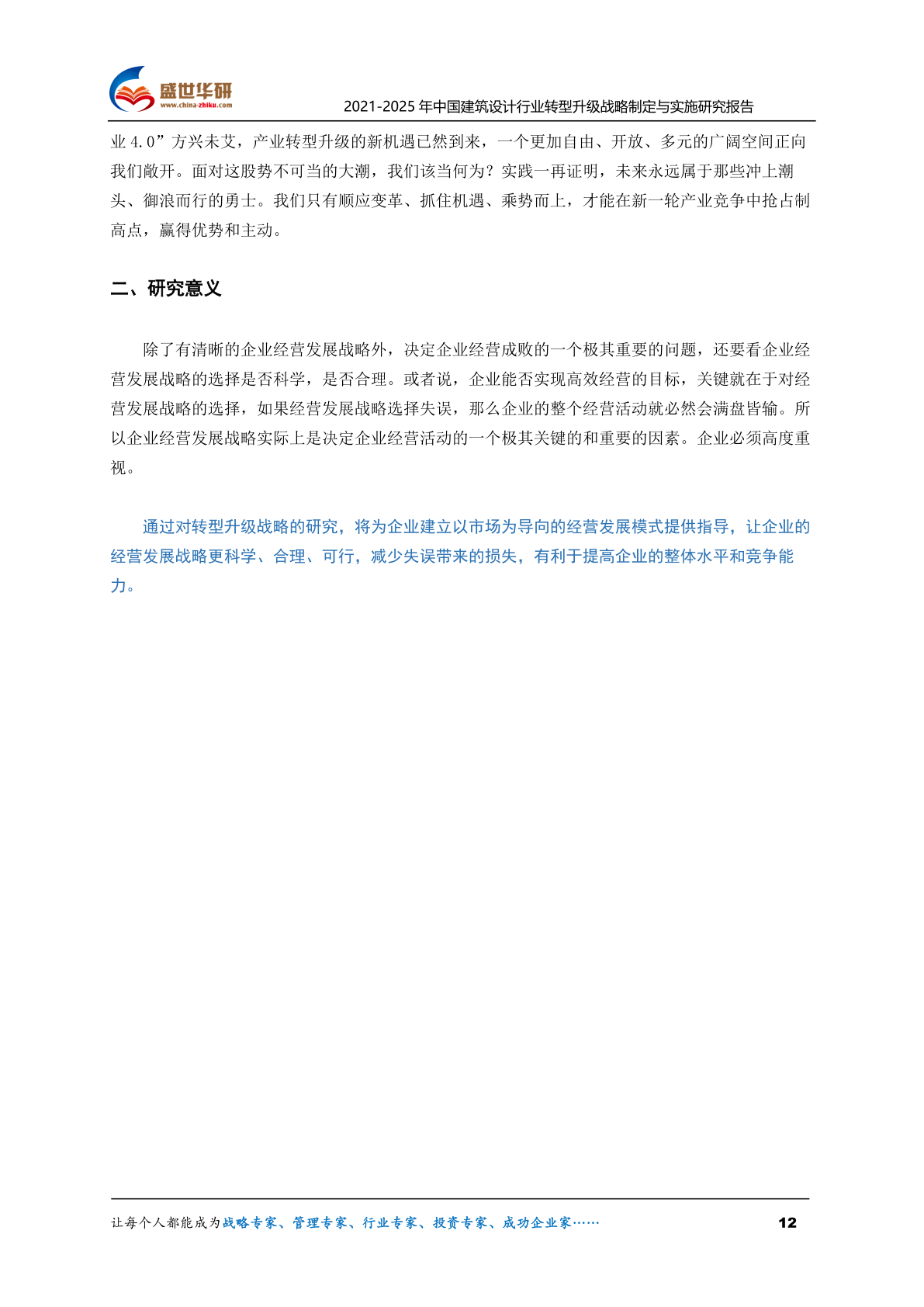 盛世华研
www.china-zhiku.com
2021-2025 年中国建筑设计行业转型升级战略制定与实施研究报告

业 4.0”方兴未艾，产业转型升级的新机遇已然到来，一个更加自由、开放、多元的广阔空间正向我们敞开。面对这股势不可当的大潮，我们该当何为？实践一再证明，未来永远属于那些冲上潮头、御浪而行的勇士。我们只有顺应变革、抓住机遇、乘势而上，才能在新一轮产业竞争中抢占制高点，赢得优势和主动。

二、研究意义

除了有清晰的企业经营发展战略外，决定企业经营成败的一个极其重要的问题，还要看企业经营发展战略的选择是否科学，是否合理。或者说，企业能否实现高效经营的目标，关键就在于对经营发展战略的选择，如果经营发展战略选择失误，那么企业的整个经营活动就必然会满盘皆输。所以企业经营发展战略实际上是决定企业经营活动的一个极其关键的和重要的因素。企业必须高度重视。

通过对转型升级战略的研究，将为企业建立以市场为导向的经营发展模式提供指导，让企业的经营发展战略更科学、合理、可行，减少失误带来的损失，有利于提高企业的整体水平和竞争能力。

让每个人都能成为战略专家、管理专家、行业专家、投资专家、成功企业家……
12